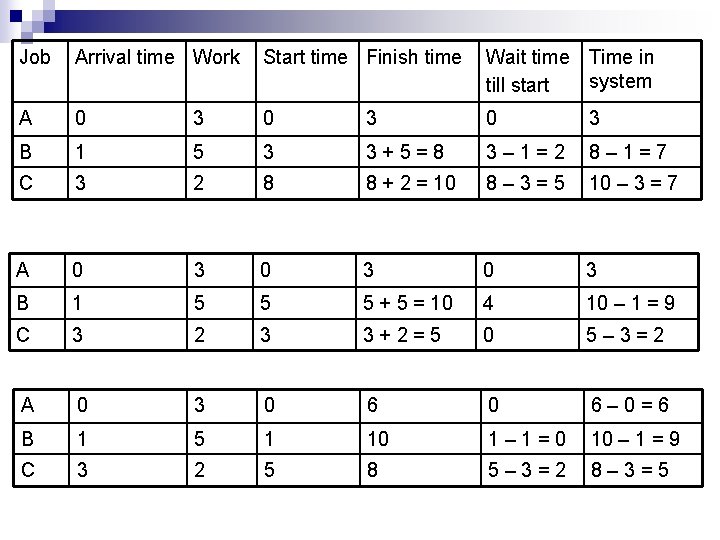 | Job | Arrival time | Work | Start time | Finish time | Wait time till start | Time in system |
|---|---|---|---|---|---|---|
| A | 0 | 3 | 0 | 3 | 0 | 3 |
| B | 1 | 5 | 3 | 3 + 5 = 8 | 3 – 1 = 2 | 8 – 1 = 7 |
| C | 3 | 2 | 8 | 8 + 2 = 10 | 8 – 3 = 5 | 10 – 3 = 7 |

| | | | | | | |
|---|---|---|---|---|---|---|
| A | 0 | 3 | 0 | 3 | 0 | 3 |
| B | 1 | 5 | 5 | 5 + 5 = 10 | 4 | 10 – 1 = 9 |
| C | 3 | 2 | 3 | 3 + 2 = 5 | 0 | 5 – 3 = 2 |

| | | | | | | |
|---|---|---|---|---|---|---|
| A | 0 | 3 | 0 | 6 | 0 | 6 – 0 = 6 |
| B | 1 | 5 | 1 | 10 | 1 – 1 = 0 | 10 – 1 = 9 |
| C | 3 | 2 | 5 | 8 | 5 – 3 = 2 | 8 – 3 = 5 |